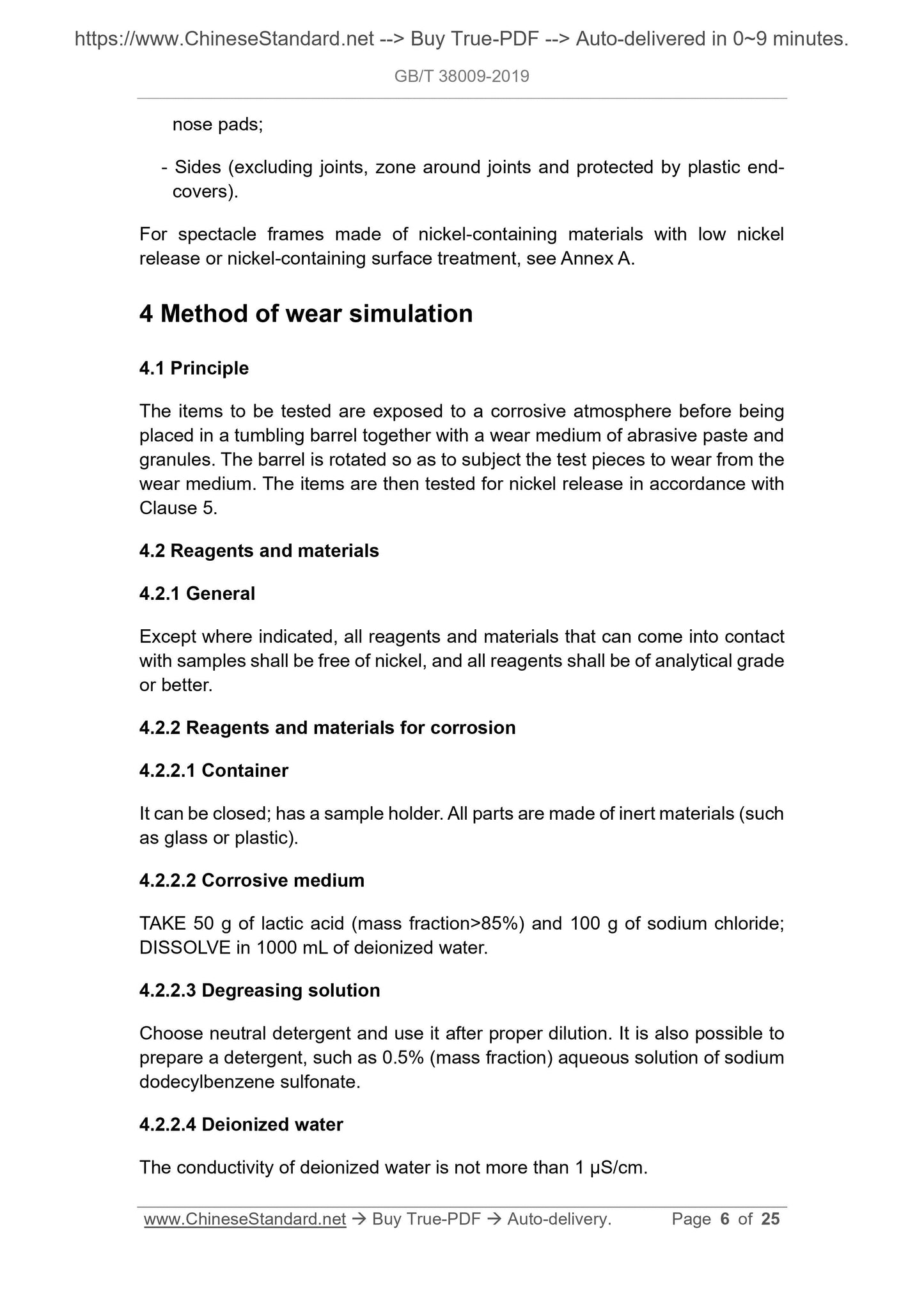 https://www.ChineseStandard.net --> Buy True-PDF --> Auto-delivered in 0~9 minutes.

GB/T 38009-2019

nose pads;

- Sides (excluding joints, zone around joints and protected by plastic end-covers).

For spectacle frames made of nickel-containing materials with low nickel release or nickel-containing surface treatment, see Annex A.

4 Method of wear simulation

4.1 Principle

The items to be tested are exposed to a corrosive atmosphere before being placed in a tumbling barrel together with a wear medium of abrasive paste and granules. The barrel is rotated so as to subject the test pieces to wear from the wear medium. The items are then tested for nickel release in accordance with Clause 5.

4.2 Reagents and materials

4.2.1 General

Except where indicated, all reagents and materials that can come into contact with samples shall be free of nickel, and all reagents shall be of analytical grade or better.

4.2.2 Reagents and materials for corrosion

4.2.2.1 Container

It can be closed; has a sample holder. All parts are made of inert materials (such as glass or plastic).

4.2.2.2 Corrosive medium

TAKE 50 g of lactic acid (mass fraction>85%) and 100 g of sodium chloride; DISSOLVE in 1000 mL of deionized water.

4.2.2.3 Degreasing solution

Choose neutral detergent and use it after proper dilution. It is also possible to prepare a detergent, such as 0.5% (mass fraction) aqueous solution of sodium dodecylbenzene sulfonate.

4.2.2.4 Deionized water

The conductivity of deionized water is not more than 1 μS/cm.

www.ChineseStandard.net → Buy True-PDF → Auto-delivery. Page 6 of 25